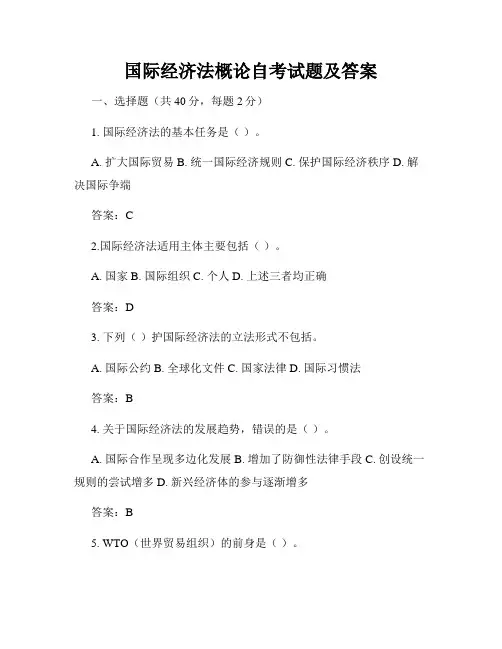 国际经济法概论自考试题及答案

一、选择题（共 40 分，每题 2 分）

1. 国际经济法的基本任务是（ ）。

A. 扩大国际贸易 B. 统一国际经济规则 C. 保护国际经济秩序 D. 解决国际争端

答案：C

2.国际经济法适用主体主要包括（ ）。

A. 国家 B. 国际组织 C. 个人 D. 上述三者均正确

答案：D

3. 下列（ ）护国际经济法的立法形式不包括。

A. 国际公约 B. 全球化文件 C. 国家法律 D. 国际习惯法

答案：B

4. 关于国际经济法的发展趋势，错误的是（ ）。

A. 国际合作呈现多边化发展 B. 增加了防御性法律手段 C. 创设统一规则的尝试增多 D. 新兴经济体的参与逐渐增多

答案：B

5. WTO（世界贸易组织）的前身是（ ）。